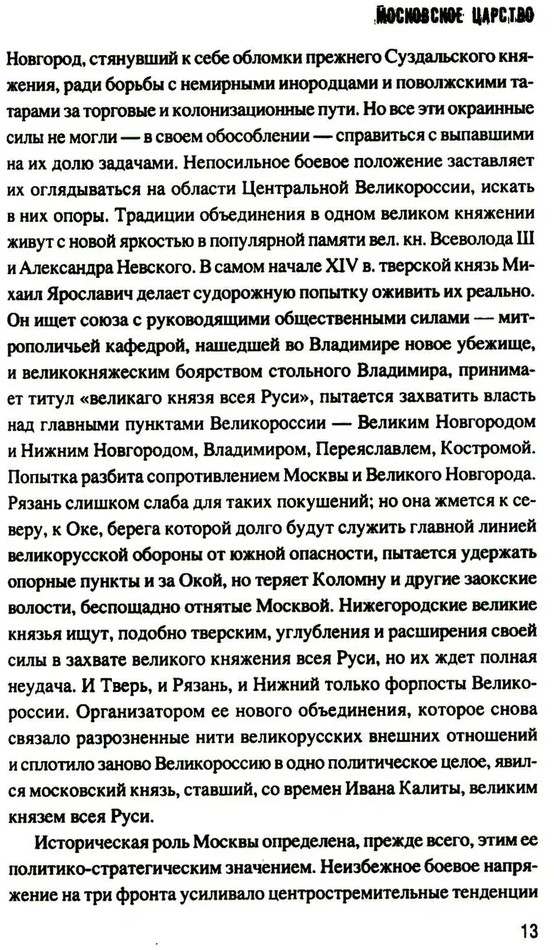 МОСКОВСКОЕ ЦАРСТВО

Новгород, стянувший к себе обломки прежнего Суздальского княжения, ради борьбы с немирными инородцами и поволжскими татарами за торговые и колонизационные пути. Но все эти окраинные силы не могли — в своем обособлении — справиться с выпавшими на их долю задачами. Непосильное боевое положение заставляет их оглядываться на области Центральной Великороссии, искать в них опоры. Традиции объединения в одном великом княжении живут с новой яркостью в популярной памяти вел. кн. Всеволода III и Александра Невского. В самом начале XIV в. тверской князь Михаил Ярославич делает судорожную попытку оживить их реально. Он ищет союза с руководящими общественными силами — митрополичьей кафедрой, нашедшей во Владимире новое убежище, и великокняжеским боярством стольного Владимира, принимает титул «великаго князя всея Руси», пытается захватить власть над главными пунктами Великороссии — Великим Новгородом и Нижним Новгородом, Владимиром, Переяславлем, Костромой. Попытка разбита сопротивлением Москвы и Великого Новгорода. Рязань слишком слаба для таких покушений; но она жмется к северу, к Оке, берега которой долго будут служить главной линией великорусской обороны от южной опасности, пытается удержать опорные пункты и за Окой, но теряет Коломну и другие заокские волости, беспощадно отнятые Москвой. Нижегородские великие князья ищут, подобно тверским, углубления и расширения своей силы в захвате великого княжения всея Руси, но их ждет полная неудача. И Тверь, и Рязань, и Нижний только форпосты Великороссии. Организатором ее нового объединения, которое снова связало разрозненные нити великорусских внешних отношений и сплотило заново Великороссию в одно политическое целое, явился московский князь, ставший, со времен Ивана Калиты, великим князем всея Руси.

Историческая роль Москвы определена, прежде всего, этим ее политико-стратегическим значением. Неизбежное боевое напряжение на три фронта усиливало центростремительные тенденции

13